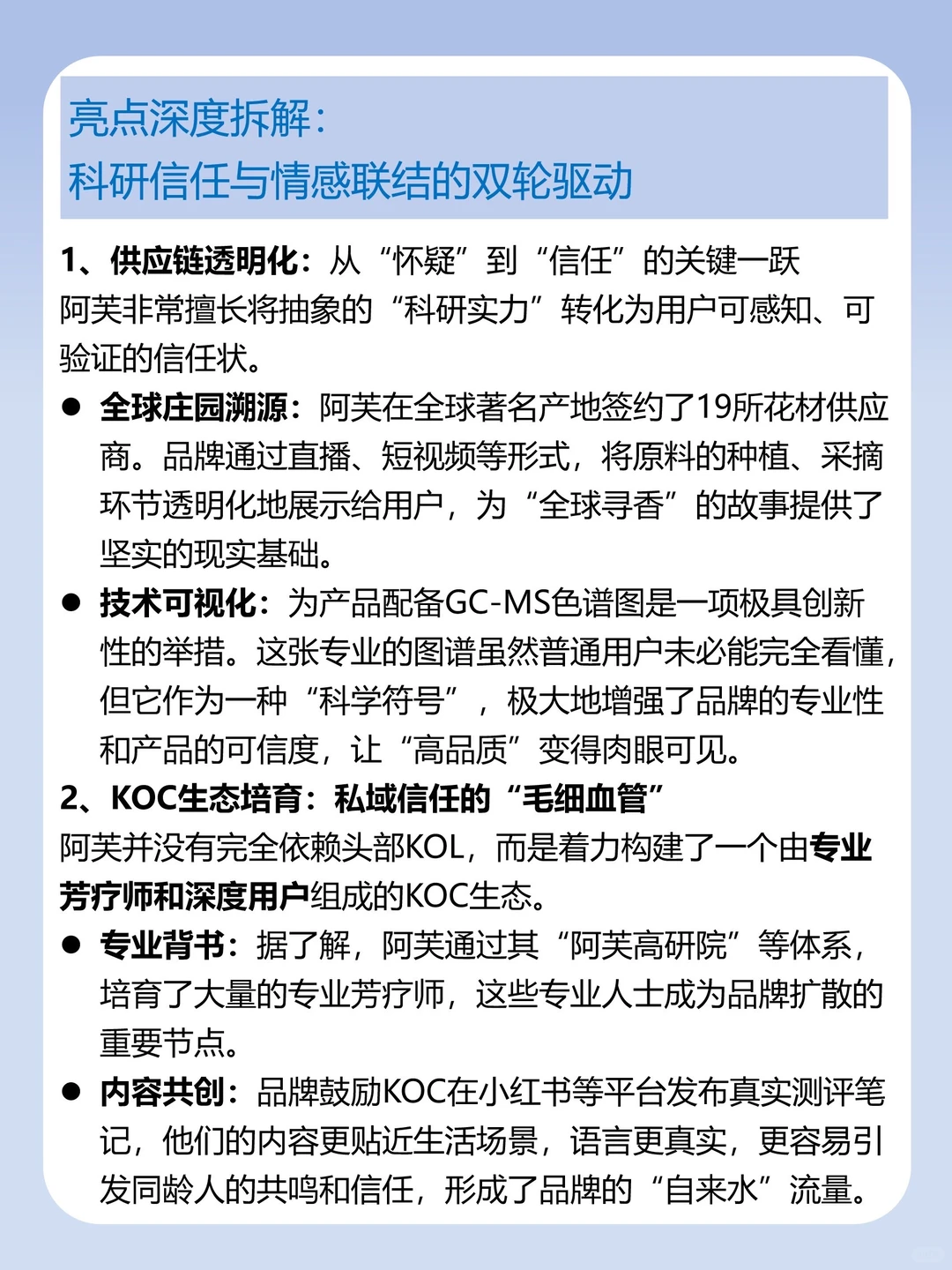 亮点深度拆解：
科研信任与情感联结的双轮驱动

1、供应链透明化：从“怀疑”到“信任”的关键一跃
阿芙非常擅长将抽象的“科研实力”转化为用户可感知、可验证的信任状。

• 全球庄园溯源：阿芙在全球著名产地签约了19所花材供应商。品牌通过直播、短视频等形式，将原料的种植、采摘环节透明化地展示给用户，为“全球寻香”的故事提供了坚实的现实基础。
• 技术可视化：为产品配备GC-MS色谱图是一项极具创新性的举措。这张专业的图谱虽然普通用户未必能完全看懂，但它作为一种“科学符号”，极大地增强了品牌的专业性和产品的可信度，让“高品质”变得肉眼可见。

2、KOC生态培育：私域信任的“毛细血管”
阿芙并没有完全依赖头部KOL，而是着力构建了一个由专业芳疗师和深度用户组成的KOC生态。

• 专业背书：据了解，阿芙通过其“阿芙高研院”等体系，培育了大量的专业芳疗师，这些专业人士成为品牌扩散的重要节点。
• 内容共创：品牌鼓励KOC在小红书等平台发布真实测评笔记，他们的内容更贴近生活场景，语言更真实，更容易引发同龄人的共鸣和信任，形成了品牌的“自来水”流量。